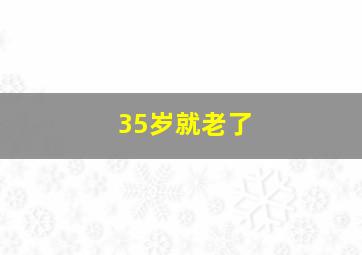 35岁就老了